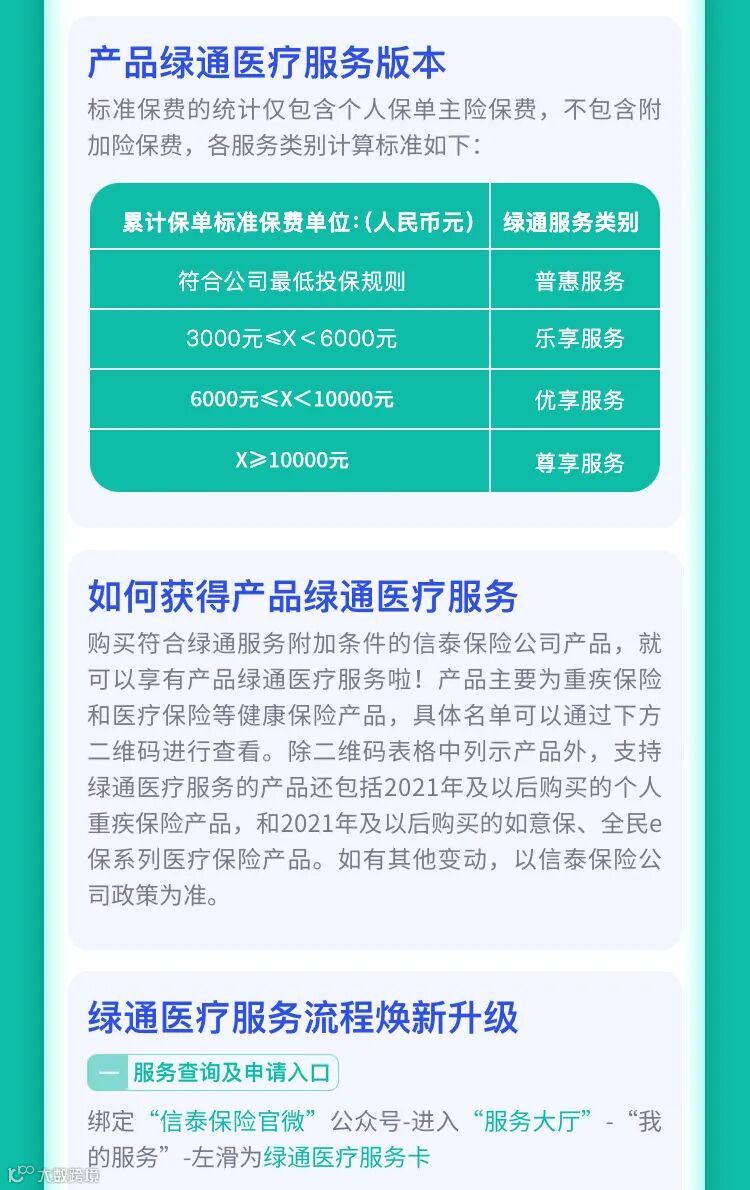 产品绿通医疗服务版本

标准保费的统计仅包含个人保单主险保费，不包含附加险保费，各服务类别计算标准如下：

| 累计保单标准保费单位:(人民币元) | 绿通服务类别 |
|---|---|
| 符合公司最低投保规则 | 普惠服务 |
| 3000元≤X＜6000元 | 乐享服务 |
| 6000元≤X＜10000元 | 优享服务 |
| X≥10000元 | 尊享服务 |

如何获得产品绿通医疗服务

购买符合绿通服务附加条件的信泰保险公司产品，就可以享有产品绿通医疗服务啦！产品主要为重疾保险和医疗保险等健康保险产品，具体名单可以通过下方二维码进行查看。除二维码表格中列示产品外，支持绿通医疗服务的产品还包括2021年及以后购买的个人重疾保险产品，和2021年及以后购买的如意保、全民e保系列医疗保险产品。如有其他变动，以信泰保险公司政策为准。

绿通医疗服务流程焕新升级

一 服务查询及申请入口

绑定“信泰保险官微”公众号-进入“服务大厅”-“我的服务”-左滑为绿通医疗服务卡

大数跨境